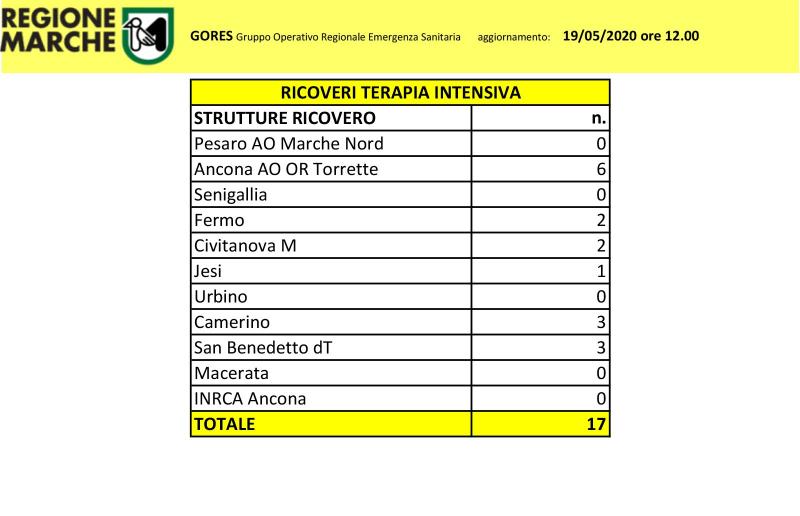 REGIONE MARCHE

GORES Gruppo Operativo Regionale Emergenza Sanitaria aggiornamento: 19/05/2020 ore 12.00

RICOVERI TERAPIA INTENSIVA

| STRUTTURE RICOVERO | n. |
|---|---|
| Pesaro AO Marche Nord | 0 |
| Ancona AO OR Torrette | 6 |
| Senigallia | 0 |
| Fermo | 2 |
| Civitanova M | 2 |
| Jesi | 1 |
| Urbino | 0 |
| Camerino | 3 |
| San Benedetto dT | 3 |
| Macerata | 0 |
| INRCA Ancona | 0 |
| TOTALE | 17 |